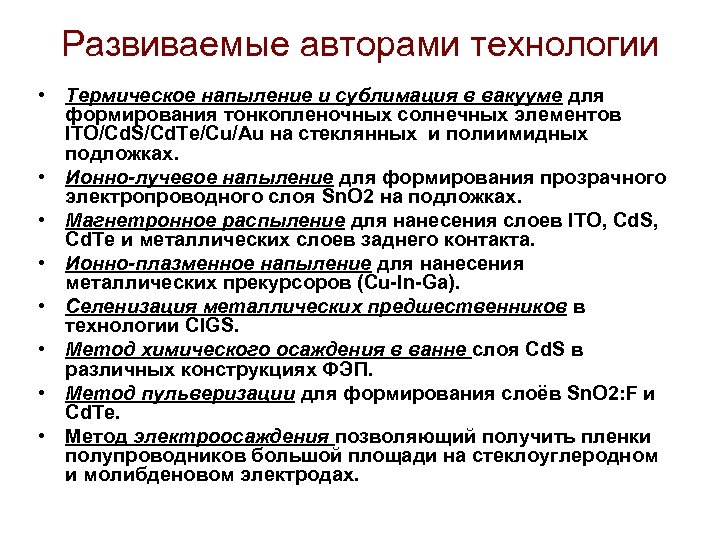 Развиваемые авторами технологии

• Термическое напыление и сублимация в вакууме для формирования тонкопленочных солнечных элементов ITO/CdS/CdTe/Cu/Au на стеклянных и полиимидных подложках.
• Ионно-лучевое напыление для формирования прозрачного электропроводного слоя SnO2 на подложках.
• Магнетронное распыление для нанесения слоев ITO, CdS, CdTe и металлических слоев заднего контакта.
• Ионно-плазменное напыление для нанесения металлических прекурсоров (Cu-In-Ga).
• Селенизация металлических предшественников в технологии CIGS.
• Метод химического осаждения в ванне слоя CdS в различных конструкциях ФЭП.
• Метод пульверизации для формирования слоёв SnO2:F и CdTe.
• Метод электроосаждения позволяющий получить пленки полупроводников большой площади на стеклоуглеродном и молибденовом электродах.